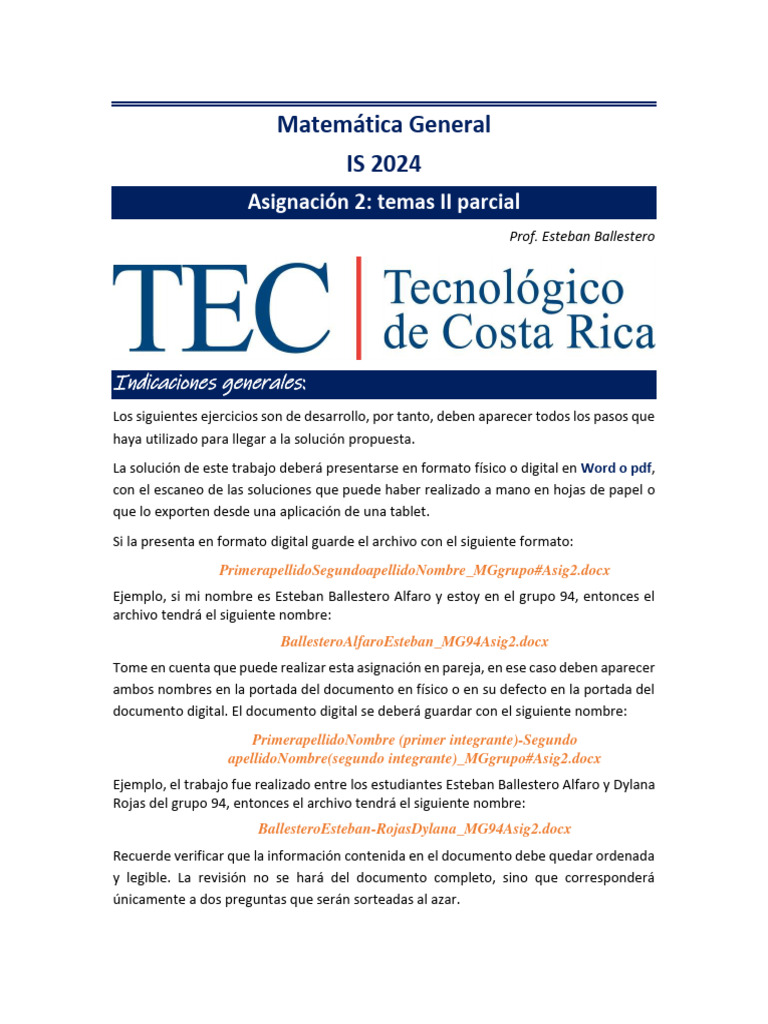 Matemática General

IS 2024

Asignación 2: temas II parcial

Prof. Esteban Ballestero

TEC | Tecnológico de Costa Rica

Indicaciones generales:

Los siguientes ejercicios son de desarrollo, por tanto, deben aparecer todos los pasos que haya utilizado para llegar a la solución propuesta.

La solución de este trabajo deberá presentarse en formato físico o digital en Word o pdf, con el escaneo de las soluciones que puede haber realizado a mano en hojas de papel o que lo exporten desde una aplicación de una tablet.

Si la presenta en formato digital guarde el archivo con el siguiente formato:

PrimerapellidoSegundoapellidoNombre_MGgrupo#Asig2.docx

Ejemplo, si mi nombre es Esteban Ballestero Alfaro y estoy en el grupo 94, entonces el archivo tendrá el siguiente nombre:

BallesteroAlfaroEsteban_MG94Asig2.docx

Tome en cuenta que puede realizar esta asignación en pareja, en ese caso deben aparecer ambos nombres en la portada del documento en físico o en su defecto en la portada del documento digital. El documento digital se deberá guardar con el siguiente nombre:

PrimerapellidoNombre (primer integrante)-Segundo apellidoNombre(segundo integrante)_MGgrupo#Asig2.docx

Ejemplo, el trabajo fue realizado entre los estudiantes Esteban Ballestero Alfaro y Dylana Rojas del grupo 94, entonces el archivo tendrá el siguiente nombre:

BallesteroEsteban-RojasDylana_MG94Asig2.docx

Recuerde verificar que la información contenida en el documento debe quedar ordenada y legible. La revisión no se hará del documento completo, sino que corresponderá únicamente a dos preguntas que serán sorteadas al azar.